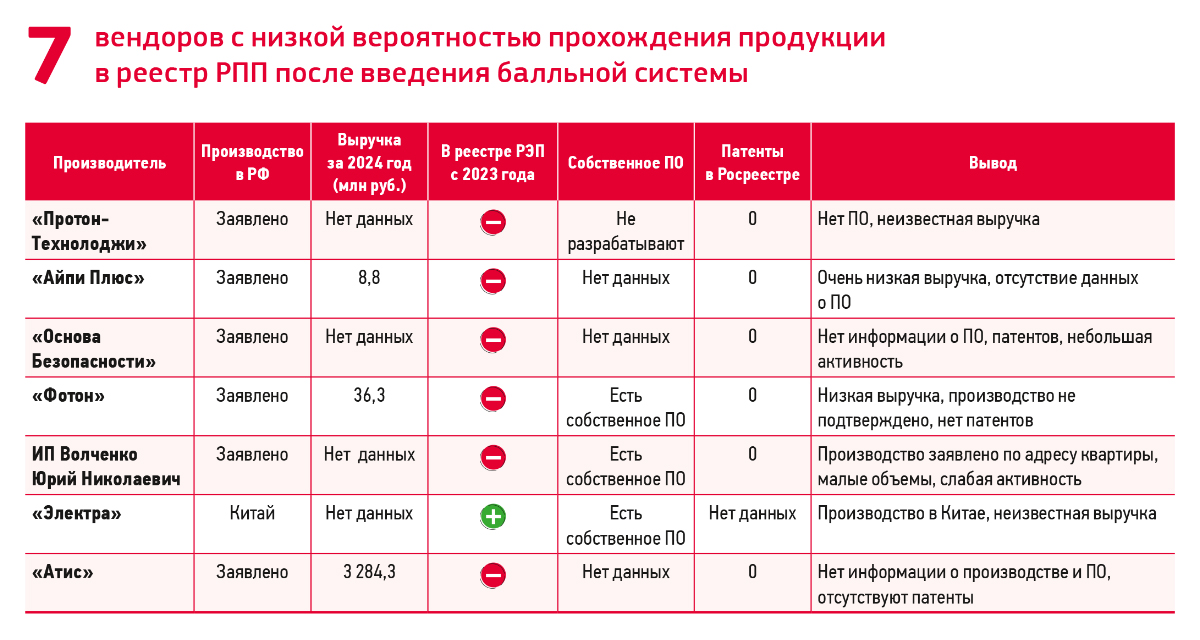 7 вендоров с низкой вероятностью прохождения продукции в реестр РПП после введения балльной системы

| Производитель | Производство в РФ | Выручка за 2024 год (млн руб.) | В реестре РЭП с 2023 года | Собственное ПО | Патенты в Росреестре | Вывод |
|---|---|---|---|---|---|---|
| «Протон-Технолоджи» | Заявлено | Нет данных | − | Не разрабатывают | 0 | Нет ПО, неизвестная выручка |
| «Айпи Плюс» | Заявлено | 8,8 | − | Нет данных | 0 | Очень низкая выручка, отсутствие данных о ПО |
| «Основа Безопасности» | Заявлено | Нет данных | − | Нет данных | 0 | Нет информации о ПО, патентов, небольшая активность |
| «Фотон» | Заявлено | 36,3 | − | Есть собственное ПО | 0 | Низкая выручка, производство не подтверждено, нет патентов |
| ИП Волченко Юрий Николаевич | Заявлено | Нет данных | − | Есть собственное ПО | 0 | Производство заявлено по адресу квартиры, малые объемы, слабая активность |
| «Электра» | Китай | Нет данных | + | Есть собственное ПО | Нет данных | Производство в Китае, неизвестная выручка |
| «Атис» | Заявлено | 3 284,3 | − | Нет данных | 0 | Нет информации о производстве и ПО, отсутствуют патенты |